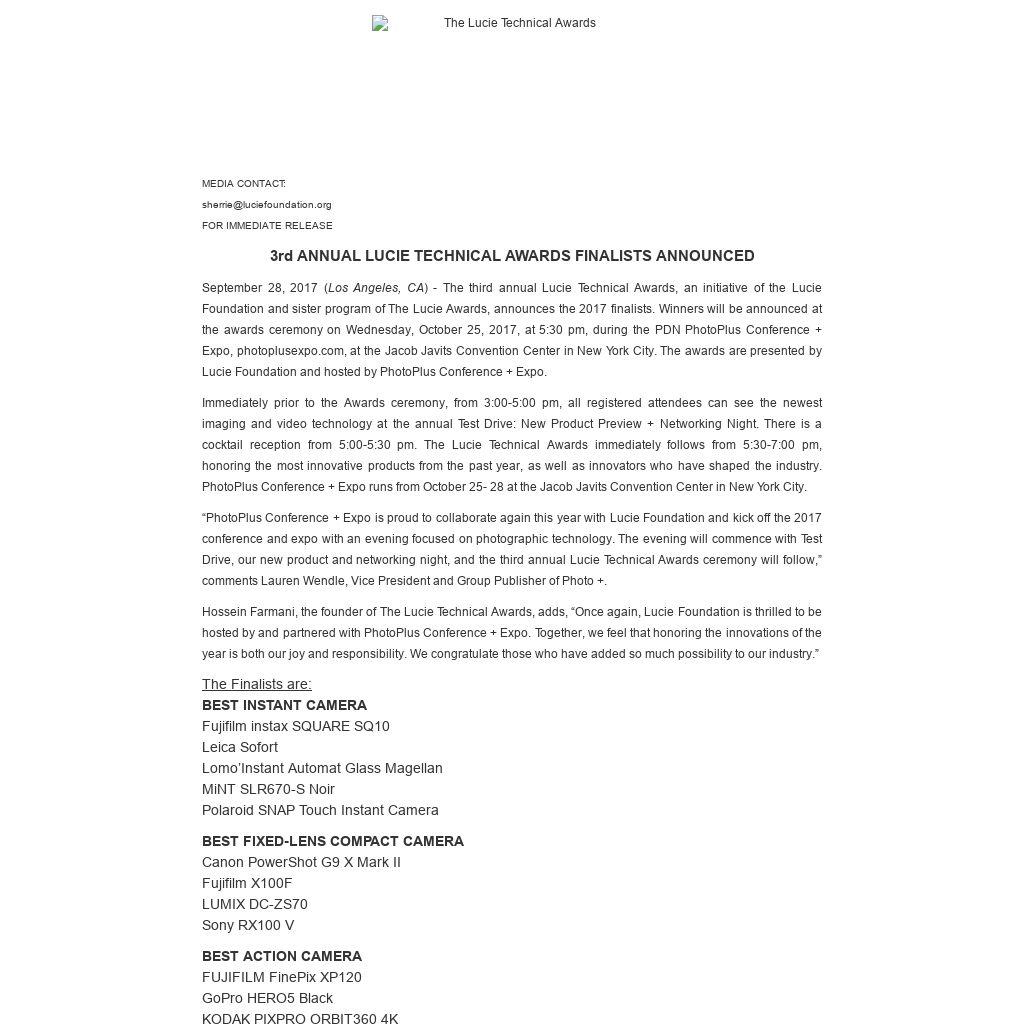 The Lucie Technical Awards

MEDIA CONTACT:
sherrie@luciefoundation.org
FOR IMMEDIATE RELEASE

3rd ANNUAL LUCIE TECHNICAL AWARDS FINALISTS ANNOUNCED

September 28, 2017 (Los Angeles, CA) - The third annual Lucie Technical Awards, an initiative of the Lucie Foundation and sister program of The Lucie Awards, announces the 2017 finalists. Winners will be announced at the awards ceremony on Wednesday, October 25, 2017, at 5:30 pm, during the PDN PhotoPlus Conference + Expo, photoplusexpo.com, at the Jacob Javits Convention Center in New York City. The awards are presented by Lucie Foundation and hosted by PhotoPlus Conference + Expo.

Immediately prior to the Awards ceremony, from 3:00-5:00 pm, all registered attendees can see the newest imaging and video technology at the annual Test Drive: New Product Preview + Networking Night. There is a cocktail reception from 5:00-5:30 pm. The Lucie Technical Awards immediately follows from 5:30-7:00 pm, honoring the most innovative products from the past year, as well as innovators who have shaped the industry. PhotoPlus Conference + Expo runs from October 25- 28 at the Jacob Javits Convention Center in New York City.

“PhotoPlus Conference + Expo is proud to collaborate again this year with Lucie Foundation and kick off the 2017 conference and expo with an evening focused on photographic technology. The evening will commence with Test Drive, our new product and networking night, and the third annual Lucie Technical Awards ceremony will follow,” comments Lauren Wendle, Vice President and Group Publisher of Photo +.

Hossein Farmani, the founder of The Lucie Technical Awards, adds, “Once again, Lucie Foundation is thrilled to be hosted by and partnered with PhotoPlus Conference + Expo. Together, we feel that honoring the innovations of the year is both our joy and responsibility. We congratulate those who have added so much possibility to our industry.”

The Finalists are:
BEST INSTANT CAMERA
Fujifilm instax SQUARE SQ10
Leica Sofort
Lomo’Instant Automat Glass Magellan
MiNT SLR670-S Noir
Polaroid SNAP Touch Instant Camera

BEST FIXED-LENS COMPACT CAMERA
Canon PowerShot G9 X Mark II
Fujifilm X100F
LUMIX DC-ZS70
Sony RX100 V

BEST ACTION CAMERA
FUJIFILM FinePix XP120
GoPro HERO5 Black
KODAK PIXPRO ORBIT360 4K